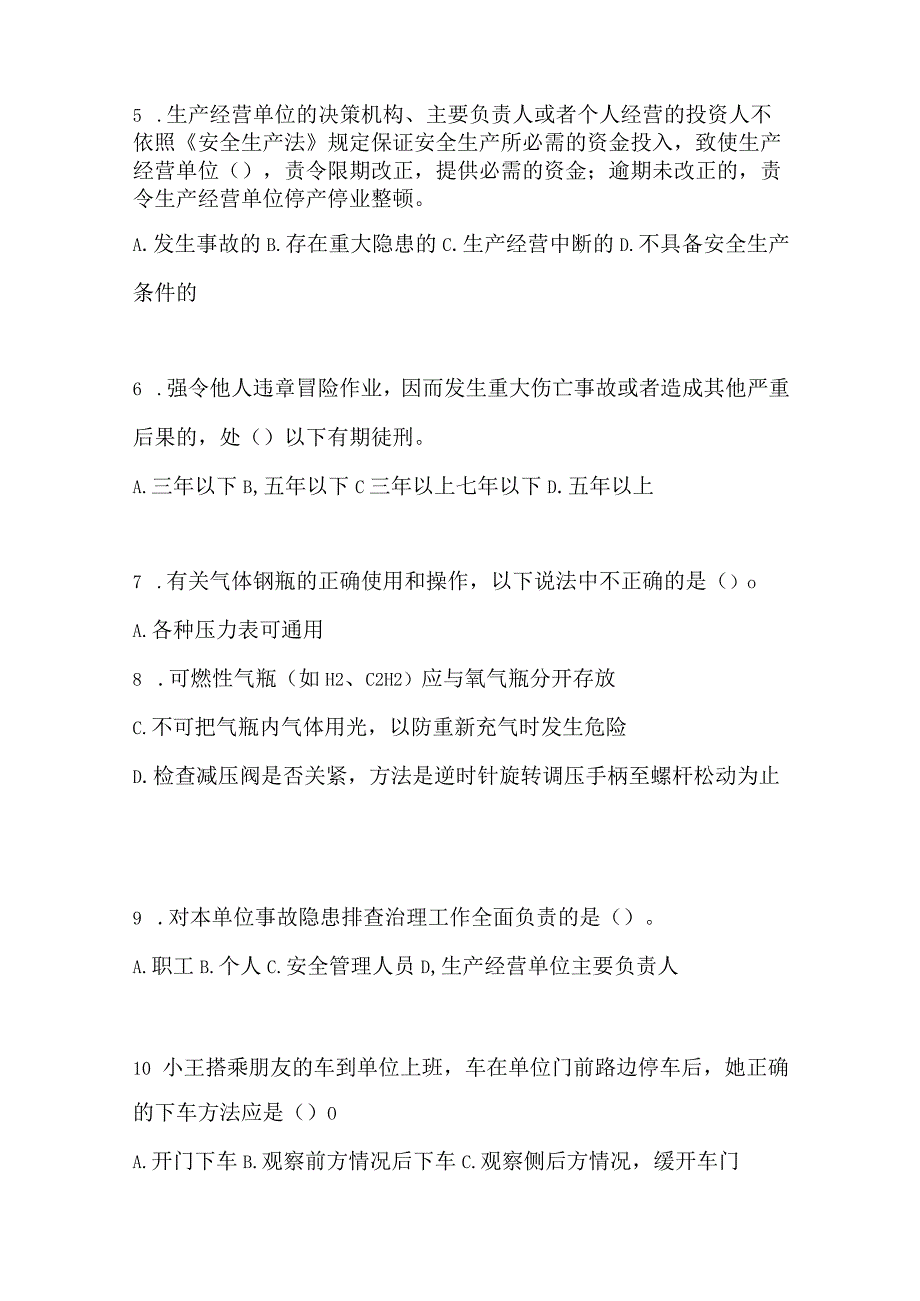 5 .生产经营单位的决策机构、主要负责人或者个人经营的投资人不依照《安全生产法》规定保证安全生产所必需的资金投入，致使生产经营单位（），责令限期改正，提供必需的资金；逾期未改正的，责令生产经营单位停产停业整顿。

A.发生事故的 B.存在重大隐患的 C.生产经营中断的 D.不具备安全生产条件的

6 .强令他人违章冒险作业，因而发生重大伤亡事故或者造成其他严重后果的，处（）以下有期徒刑。

A.三年以下 B,五年以下 C 三年以上七年以下 D.五年以上

7 .有关气体钢瓶的正确使用和操作，以下说法中不正确的是（）o

A.各种压力表可通用

8 .可燃性气瓶（如 H2、C2H2）应与氧气瓶分开存放

C.不可把气瓶内气体用光，以防重新充气时发生危险

D.检查减压阀是否关紧，方法是逆时针旋转调压手柄至螺杆松动为止

9 .对本单位事故隐患排查治理工作全面负责的是（）。

A.职工 B.个人 C.安全管理人员 D,生产经营单位主要负责人

10 小王搭乘朋友的车到单位上班，车在单位门前路边停车后，她正确的下车方法应是（）0

A.开门下车 B.观察前方情况后下车 C.观察侧后方情况，缓开车门